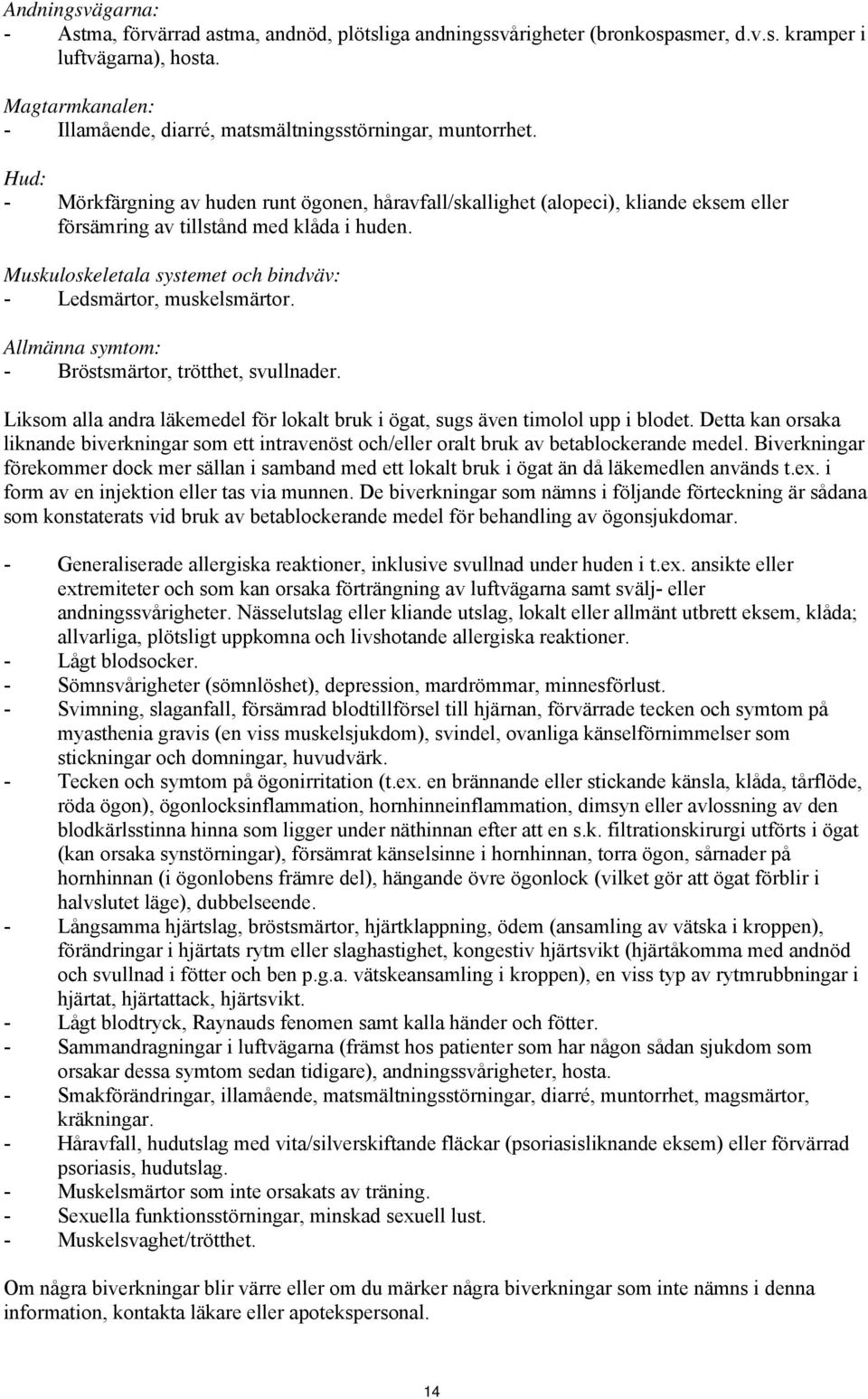 Andningsvägarna:
- Astma, förvärrad astma, andnöd, plötsliga andningssvårigheter (bronkospasmer, d.v.s. kramper i luftvägarna), hosta.

Magtarmkanalen:
- Illamående, diarré, matsmältningsstörningar, muntorrhet.

Hud:
- Mörkfärgning av huden runt ögonen, håravfall/skallighet (alopeci), kliande eksem eller försämring av tillstånd med klåda i huden.

Muskuloskeletala systemet och bindväv:
- Ledsmärtor, muskelsmärtor.

Allmänna symtom:
- Bröstsmärtor, trötthet, svullnader.

Liksom alla andra läkemedel för lokalt bruk i ögat, sugs även timolol upp i blodet. Detta kan orsaka liknande biverkningar som ett intravenöst och/eller oralt bruk av betablockerande medel. Biverkningar förekommer dock mer sällan i samband med ett lokalt bruk i ögat än då läkemedlen används t.ex. i form av en injektion eller tas via munnen. De biverkningar som nämns i följande förteckning är sådana som konstaterats vid bruk av betablockerande medel för behandling av ögonsjukdomar.

- Generaliserade allergiska reaktioner, inklusive svullnad under huden i t.ex. ansikte eller extremiteter och som kan orsaka förträngning av luftvägarna samt svälj- eller andningssvårigheter. Nässelutslag eller kliande utslag, lokalt eller allmänt utbrett eksem, klåda; allvarliga, plötsligt uppkomna och livshotande allergiska reaktioner.
- Lågt blodsocker.
- Sömnsvårigheter (sömnlöshet), depression, mardrömmar, minnesförlust.
- Svimning, slaganfall, försämrad blodtillförsel till hjärnan, förvärrade tecken och symtom på myasthenia gravis (en viss muskelsjukdom), svindel, ovanliga känselförnimmelser som stickningar och domningar, huvudvärk.
- Tecken och symtom på ögonirritation (t.ex. en brännande eller stickande känsla, klåda, tårflöde, röda ögon), ögonlocksinflammation, hornhinneinflammation, dimsyn eller avlossning av den blodkärlsstinna hinna som ligger under näthinnan efter att en s.k. filtrationskirurgi utförts i ögat (kan orsaka synstörningar), försämrat känselsinne i hornhinnan, torra ögon, sårnader på hornhinnan (i ögonlobens främre del), hängande övre ögonlock (vilket gör att ögat förblir i halvslutet läge), dubbelseende.
- Långsamma hjärtslag, bröstsmärtor, hjärtklappning, ödem (ansamling av vätska i kroppen), förändringar i hjärtats rytm eller slaghastighet, kongestiv hjärtsvikt (hjärtåkomma med andnöd och svullnad i fötter och ben p.g.a. vätskeansamling i kroppen), en viss typ av rytmrubbningar i hjärtat, hjärtattack, hjärtsvikt.
- Lågt blodtryck, Raynauds fenomen samt kalla händer och fötter.
- Sammandragningar i luftvägarna (främst hos patienter som har någon sådan sjukdom som orsakar dessa symtom sedan tidigare), andningssvårigheter, hosta.
- Smakförändringar, illamående, matsmältningsstörningar, diarré, muntorrhet, magsmärtor, kräkningar.
- Håravfall, hudutslag med vita/silverskiftande fläckar (psoriasisliknande eksem) eller förvärrad psoriasis, hudutslag.
- Muskelsmärtor som inte orsakats av träning.
- Sexuella funktionsstörningar, minskad sexuell lust.
- Muskelsvaghet/trötthet.

Om några biverkningar blir värre eller om du märker några biverkningar som inte nämns i denna information, kontakta läkare eller apotekspersonal.

14